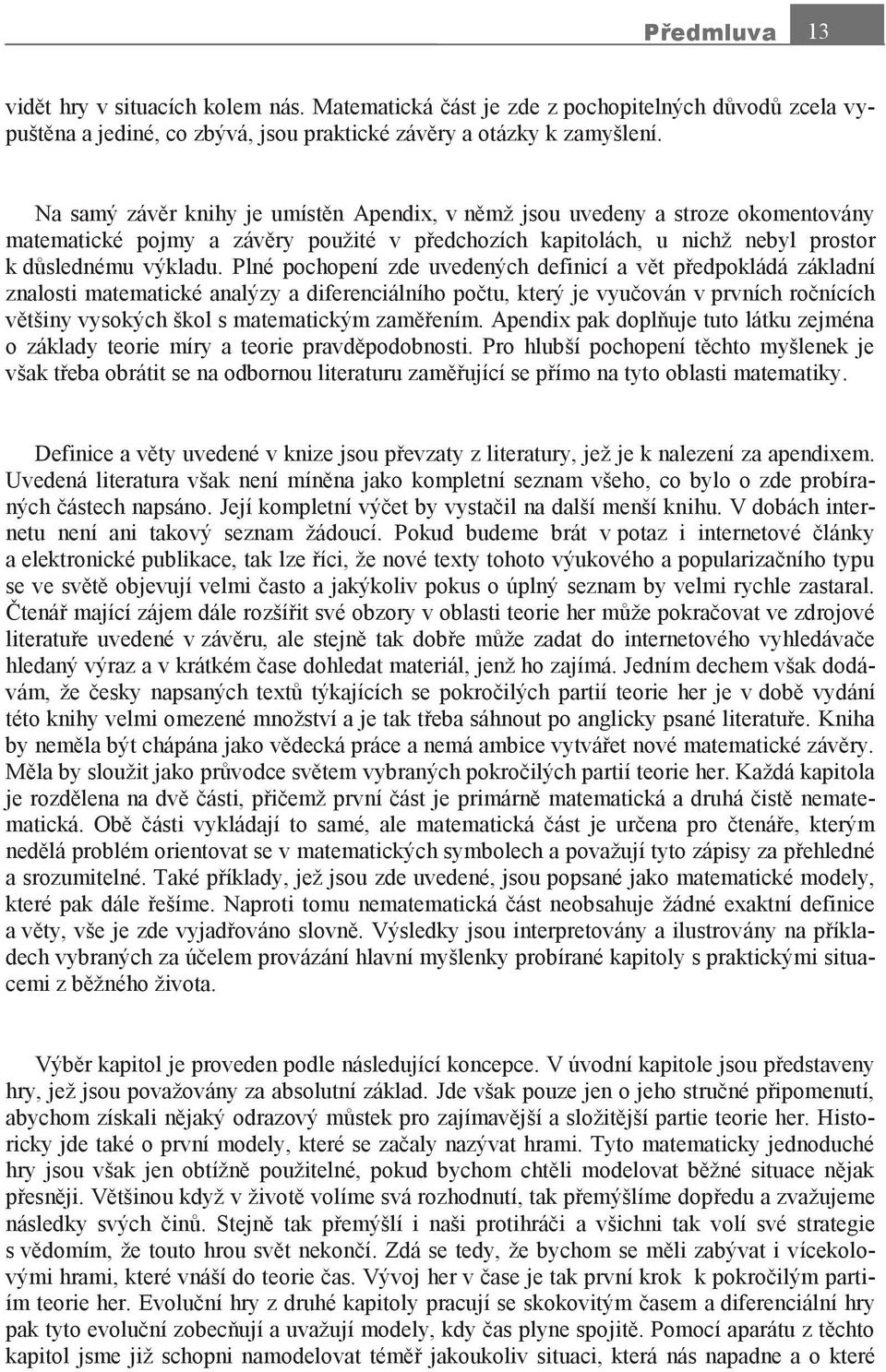 Předmluva 13

vidět hry v situacích kolem nás. Matematická část je zde z pochopitelných důvodů zcela vypuštěna a jediné, co zbývá, jsou praktické závěry a otázky k zamyšlení.

Na samý závěr knihy je umístěn Apendix, v němž jsou uvedeny a stroze okomentovány matematické pojmy a závěry použité v předchozích kapitolách, u nichž nebyl prostor k důslednému výkladu. Plné pochopení zde uvedených definicí a vět předpokládá základní znalosti matematické analýzy a diferenciálního počtu, který je vyučován v prvních ročnících většiny vysokých škol s matematickým zaměřením. Apendix pak doplňuje tuto látku zejména o základy teorie míry a teorie pravděpodobnosti. Pro hlubší pochopení těchto myšlenek je však třeba obrátit se na odbornou literaturu zaměřující se přímo na tyto oblasti matematiky.

Definice a věty uvedené v knize jsou převzaty z literatury, jež je k nalezení za apendixem. Uvedená literatura však není míněna jako kompletní seznam všeho, co bylo o zde probíraných částech napsáno. Její kompletní výčet by vystačil na další menší knihu. V dobách internetu není ani takový seznam žádoucí. Pokud budeme brát v potaz i internetové články a elektronické publikace, tak lze říci, že nové texty tohoto výukového a popularizačního typu se ve světě objevují velmi často a jakýkoliv pokus o úplný seznam by velmi rychle zastaral. Čtenář mající zájem dále rozšířit své obzory v oblasti teorie her může pokračovat ve zdrojové literatuře uvedené v závěru, ale stejně tak dobře může zadat do internetového vyhledávače hledaný výraz a v krátkém čase dohledat materiál, jenž ho zajímá. Jedním dechem však dodávám, že česky napsaných textů týkajících se pokročilých partií teorie her je v době vydání této knihy velmi omezené množství a je tak třeba sáhnout po anglicky psané literatuře. Kniha by neměla být chápána jako vědecká práce a nemá ambice vytvářet nové matematické závěry. Měla by sloužit jako průvodce světem vybraných pokročilých partií teorie her. Každá kapitola je rozdělena na dvě části, přičemž první část je primárně matematická a druhá čistě nematematická. Obě části vykládají to samé, ale matematická část je určena pro čtenáře, kterým nedělá problém orientovat se v matematických symbolech a považují tyto zápisy za přehledné a srozumitelné. Také příklady, jež jsou zde uvedené, jsou popsané jako matematické modely, které pak dále řešíme. Naproti tomu nematematická část neobsahuje žádné exaktní definice a věty, vše je zde vyjadřováno slovně. Výsledky jsou interpretovány a ilustrovány na příkladech vybraných za účelem provázání hlavní myšlenky probírané kapitoly s praktickými situacemi z běžného života.

Výběr kapitol je proveden podle následující koncepce. V úvodní kapitole jsou představeny hry, jež jsou považovány za absolutní základ. Jde však pouze jen o jeho stručné připomenutí, abychom získali nějaký odrazový můstek pro zajímavější a složitější partie teorie her. Historicky jde také o první modely, které se začaly nazývat hrami. Tyto matematicky jednoduché hry jsou však jen obtížně použitelné, pokud bychom chtěli modelovat běžné situace nějak přesněji. Většinou když v životě volíme svá rozhodnutí, tak přemýšlíme dopředu a zvažujeme následky svých činů. Stejně tak přemýšlí i naši protihráči a všichni tak volí své strategie s vědomím, že touto hrou svět nekončí. Zdá se tedy, že bychom se měli zabývat i vícekolovými hrami, které vnáší do teorie čas. Vývoj her v čase je tak první krok k pokročilým partiím teorie her. Evoluční hry z druhé kapitoly pracují se skokovitým časem a diferenciální hry pak tyto evoluční zobecňují a uvažují modely, kdy čas plyne spojitě. Pomocí aparátu z těchto kapitol jsme již schopni namodelovat téměř jakoukoliv situaci, která nás napadne a o které